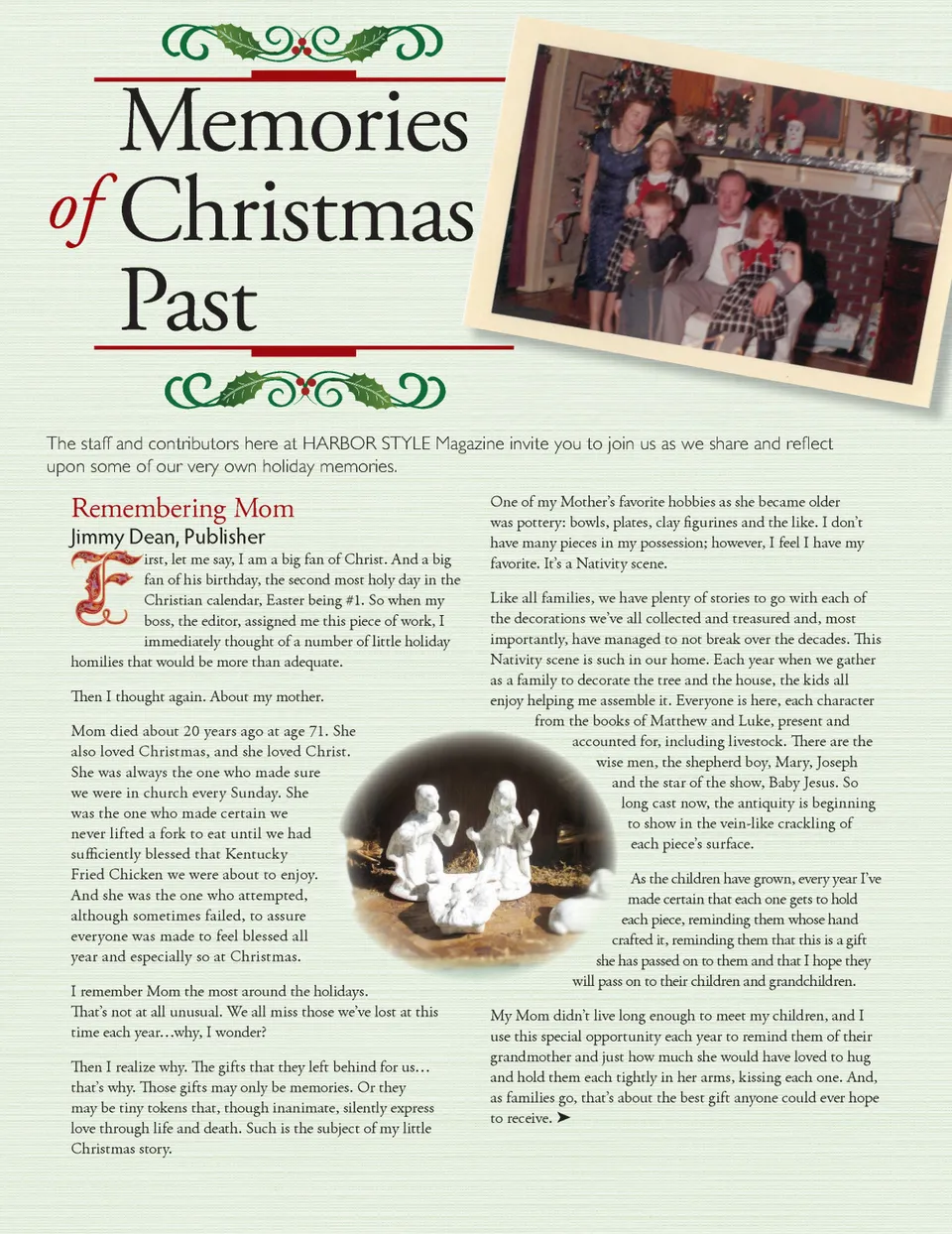 Memories of Christmas Past

The staff and contributors here at HARBOR STYLE Magazine invite you to join us as we share and reflect upon some of our very own holiday memories.

Remembering Mom
Jimmy Dean, Publisher

First, let me say, I am a big fan of Christ. And a big fan of his birthday, the second most holy day in the Christian calendar, Easter being #1. So when my boss, the editor, assigned me this piece of work, I immediately thought of a number of little holiday homilies that would be more than adequate.

Then I thought again. About my mother.

Mom died about 20 years ago at age 71. She also loved Christmas, and she loved Christ. She was always the one who made sure we were in church every Sunday. She was the one who made certain we never lifted a fork to eat until we had sufficiently blessed that Kentucky Fried Chicken we were about to enjoy. And she was the one who attempted, although sometimes failed, to assure everyone was made to feel blessed all year and especially so at Christmas.

I remember Mom the most around the holidays. That's not at all unusual. We all miss those we've lost at this time each year…why, I wonder?

Then I realize why. The gifts that they left behind for us… that's why. Those gifts may only be memories. Or they may be tiny tokens that, though inanimate, silently express love through life and death. Such is the subject of my little Christmas story.

One of my Mother's favorite hobbies as she became older was pottery: bowls, plates, clay figurines and the like. I don't have many pieces in my possession; however, I feel I have my favorite. It's a Nativity scene.

Like all families, we have plenty of stories to go with each of the decorations we've all collected and treasured and, most importantly, have managed to not break over the decades. This Nativity scene is such in our home. Each year when we gather as a family to decorate the tree and the house, the kids all enjoy helping me assemble it. Everyone is here, each character from the books of Matthew and Luke, present and accounted for, including livestock. There are the wise men, the shepherd boy, Mary, Joseph and the star of the show, Baby Jesus. So long cast now, the antiquity is beginning to show in the vein-like crackling of each piece's surface.

As the children have grown, every year I've made certain that each one gets to hold each piece, reminding them whose hand crafted it, reminding them that this is a gift she has passed on to them and that I hope they will pass on to their children and grandchildren.

My Mom didn't live long enough to meet my children, and I use this special opportunity each year to remind them of their grandmother and just how much she would have loved to hug and hold them each tightly in her arms, kissing each one. And, as families go, that's about the best gift anyone could ever hope to receive. ➤